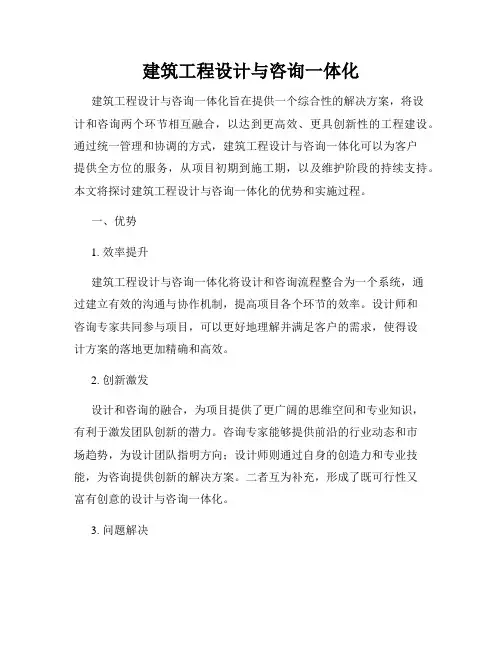 建筑工程设计与咨询一体化

建筑工程设计与咨询一体化旨在提供一个综合性的解决方案，将设计和咨询两个环节相互融合，以达到更高效、更具创新性的工程建设。通过统一管理和协调的方式，建筑工程设计与咨询一体化可以为客户提供全方位的服务，从项目初期到施工期，以及维护阶段的持续支持。本文将探讨建筑工程设计与咨询一体化的优势和实施过程。

一、优势

1. 效率提升

建筑工程设计与咨询一体化将设计和咨询流程整合为一个系统，通过建立有效的沟通与协作机制，提高项目各个环节的效率。设计师和咨询专家共同参与项目，可以更好地理解并满足客户的需求，使得设计方案的落地更加精确和高效。

2. 创新激发

设计和咨询的融合，为项目提供了更广阔的思维空间和专业知识，有利于激发团队创新的潜力。咨询专家能够提供前沿的行业动态和市场趋势，为设计团队指明方向；设计师则通过自身的创造力和专业技能，为咨询提供创新的解决方案。二者互为补充，形成了既可行性又富有创意的设计与咨询一体化。

3. 问题解决